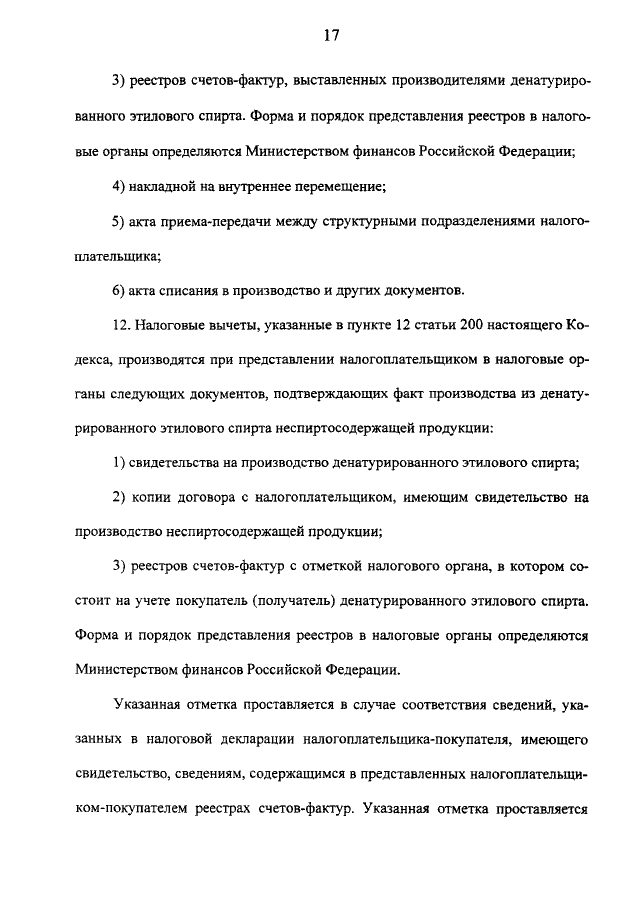 17

3) реестров счетов-фактур, выставленных производителями денатурированного этилового спирта. Форма и порядок представления реестров в налоговые органы определяются Министерством финансов Российской Федерации;

4) накладной на внутреннее перемещение;

5) акта приема-передачи между структурными подразделениями налогоплательщика;

6) акта списания в производство и других документов.

12. Налоговые вычеты, указанные в пункте 12 статьи 200 настоящего Кодекса, производятся при представлении налогоплательщиком в налоговые органы следующих документов, подтверждающих факт производства из денатурированного этилового спирта неспиртосодержащей продукции:

1) свидетельства на производство денатурированного этилового спирта;

2) копии договора с налогоплательщиком, имеющим свидетельство на производство неспиртосодержащей продукции;

3) реестров счетов-фактур с отметкой налогового органа, в котором состоит на учете покупатель (получатель) денатурированного этилового спирта. Форма и порядок представления реестров в налоговые органы определяются Министерством финансов Российской Федерации.

Указанная отметка проставляется в случае соответствия сведений, указанных в налоговой декларации налогоплательщика-покупателя, имеющего свидетельство, сведениям, содержащимся в представленных налогоплательщиком-покупателем реестрах счетов-фактур. Указанная отметка проставляется